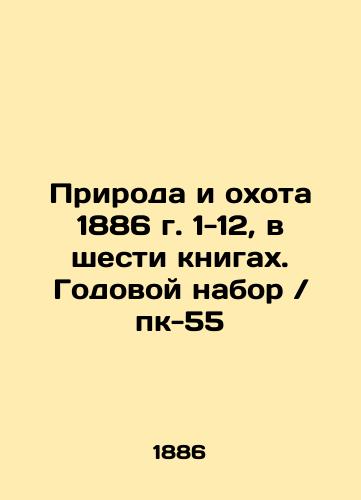 Природа и охота 1886 г. 1-12, в шести книгах. Годовой набор / пк-55

1886